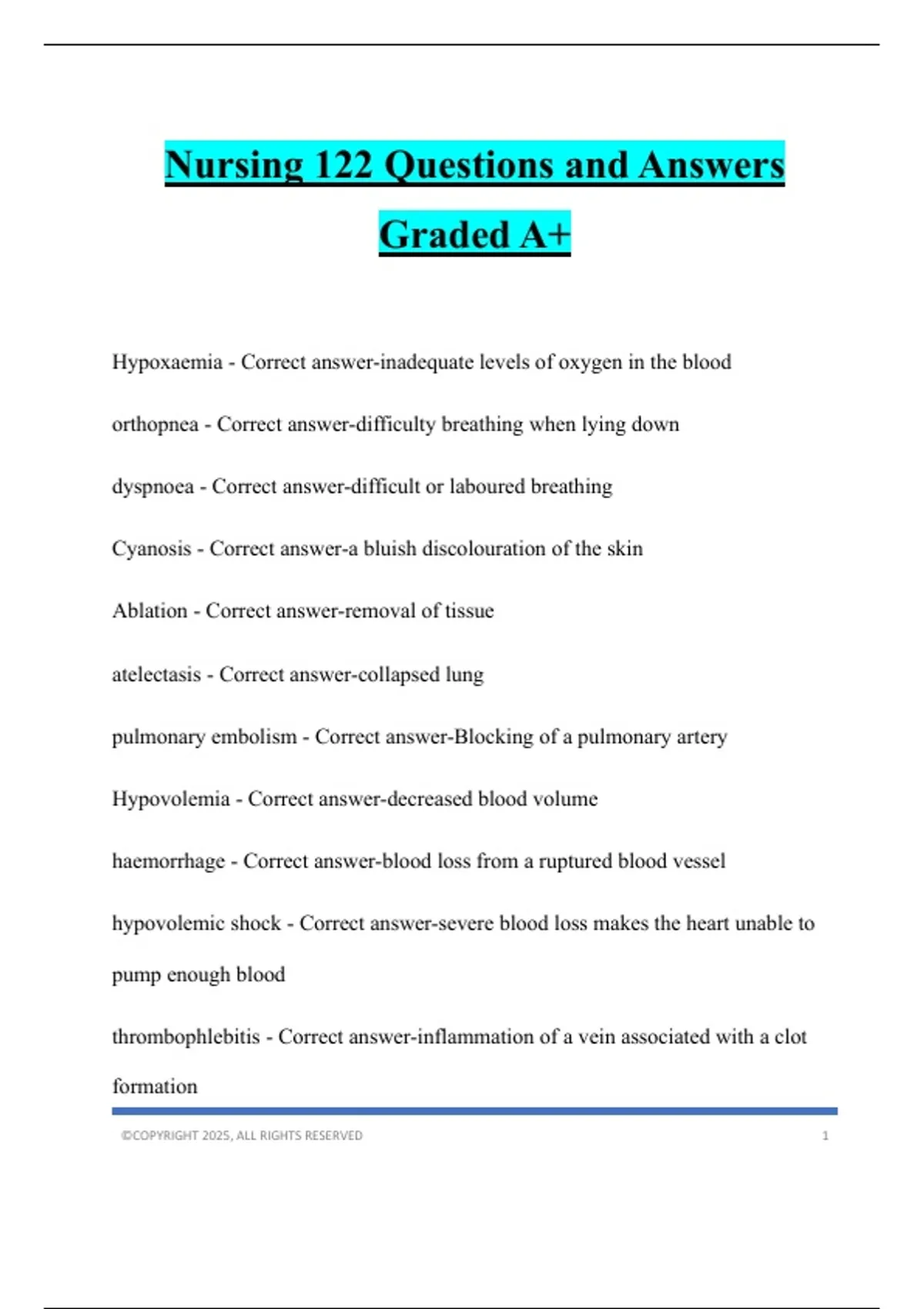 Nursing 122 Questions and Answers Graded A+

Hypoxaemia - Correct answer-inadequate levels of oxygen in the blood

orthopnea - Correct answer-difficulty breathing when lying down

dyspnoea - Correct answer-difficult or laboured breathing

Cyanosis - Correct answer-a bluish discolouration of the skin

Ablation - Correct answer-removal of tissue

atelectasis - Correct answer-collapsed lung

pulmonary embolism - Correct answer-Blocking of a pulmonary artery

Hypovolemia - Correct answer-decreased blood volume

haemorrhage - Correct answer-blood loss from a ruptured blood vessel

hypovolemic shock - Correct answer-severe blood loss makes the heart unable to pump enough blood

thrombophlebitis - Correct answer-inflammation of a vein associated with a clot formation

©COPYRIGHT 2025, ALL RIGHTS RESERVED 1